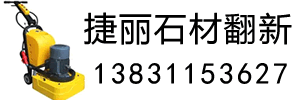 捷丽石材翻新
13831153627